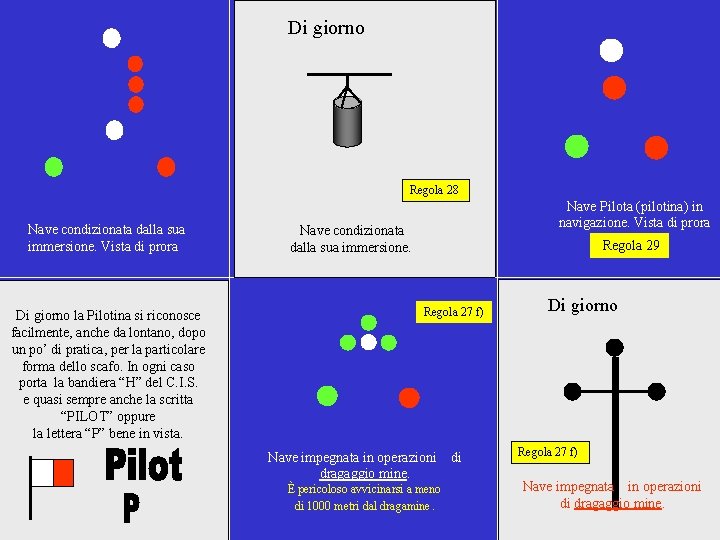 Nave condizionata dalla sua immersione. Vista di prora

Di giorno

Regola 28

Nave condizionata dalla sua immersione.

Nave Pilota (pilotina) in navigazione. Vista di prora

Regola 29

Di giorno la Pilotina si riconosce facilmente, anche da lontano, dopo un po' di pratica, per la particolare forma dello scafo. In ogni caso porta la bandiera "H" del C.I.S. e quasi sempre anche la scritta "PILOT" oppure la lettera "P" bene in vista.

Pilot
P

Regola 27 f)

Nave impegnata in operazioni di dragaggio mine.
È pericoloso avvicinarsi a meno di 1000 metri dal dragamine .

Di giorno

Regola 27 f)

Nave impegnata in operazioni di dragaggio mine.